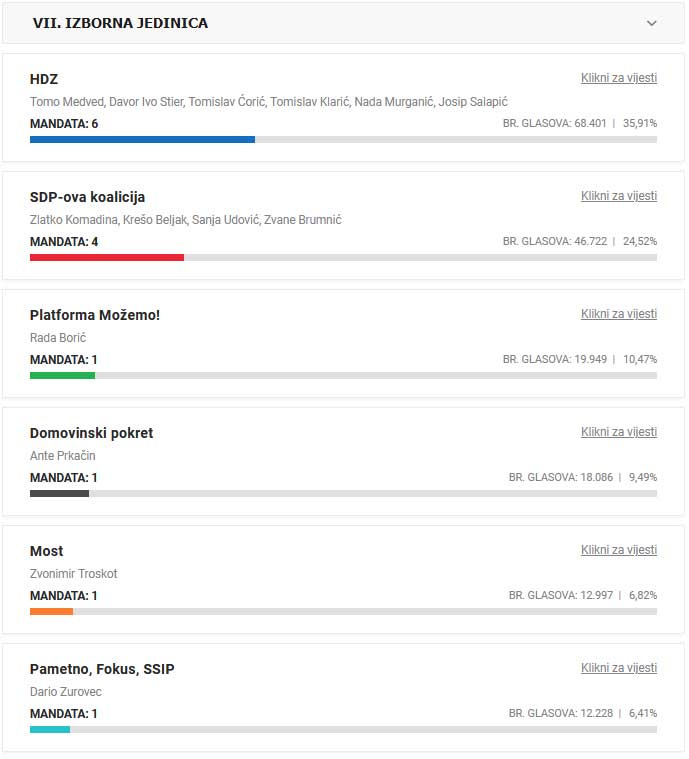 VII. IZBORNA JEDINICA

HDZ
Klikni za vijesti
Tomo Medved, Davor Ivo Stier, Tomislav Ćorić, Tomislav Klarić, Nada Murganić, Josip Salapić
MANDATA: 6
BR. GLASOVA: 68.401 | 35,91%

SDP-ova koalicija
Klikni za vijesti
Zlatko Komadina, Krešo Beljak, Sanja Udović, Zvane Brumnić
MANDATA: 4
BR. GLASOVA: 46.722 | 24,52%

Platforma Možemo!
Klikni za vijesti
Rada Borić
MANDATA: 1
BR. GLASOVA: 19.949 | 10,47%

Domovinski pokret
Klikni za vijesti
Ante Prkačin
MANDATA: 1
BR. GLASOVA: 18.086 | 9,49%

Most
Klikni za vijesti
Zvonimir Troskot
MANDATA: 1
BR. GLASOVA: 12.997 | 6,82%

Pametno, Fokus, SSIP
Klikni za vijesti
Dario Zurovec
MANDATA: 1
BR. GLASOVA: 12.228 | 6,41%